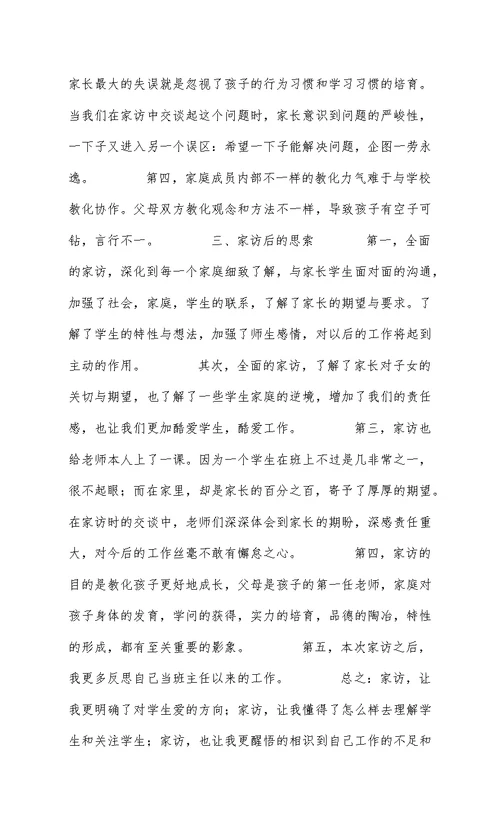 家长最大的失误就是忽视了孩子的行为习惯和学习习惯的培育。当我们在家访中交谈起这个问题时，家长意识到问题的严峻性，一下子又进入另一个误区：希望一下子能解决问题，企图一劳永逸。 第四，家庭成员内部不一样的教化力气难于与学校教化协作。父母双方教化观念和方法不一样，导致孩子有空子可钻，言行不一。 三、家访后的思索 第一，全面的家访，深化到每一个家庭细致了解，与家长学生面对面的沟通，加强了社会，家庭，学生的联系，了解了家长的期望与要求。了解了学生的特性与想法，加强了师生感情，对以后的工作将起到主动的作用。 其次，全面的家访，了解了家长对子女的关切与期望，也了解了一些学生家庭的逆境，增加了我们的责任感，也让我们更加酷爱学生，酷爱工作。 第三，家访也给老师本人上了一课。因为一个学生在班上不过是几非常之一，很不起眼；而在家里，却是家长的百分之百，寄予了厚厚的期望。在家访时的交谈中，老师们深深体会到家长的期盼，深感责任重大，对今后的工作丝毫不敢有懈怠之心。 第四，家访的目的是教化孩子更好地成长，父母是孩子的第一任老师，家庭对孩子身体的发育，学问的获得，实力的培育，品德的陶冶，特性的形成，都有至关重要的影象。 第五，本次家访之后，我更多反思自己当班主任以来的工作。 总之：家访，让我更明确了对学生爱的方向；家访，让我懂得了怎么样去理解学生和关注学生；家访，也让我更醒悟的相识到自己工作的不足和